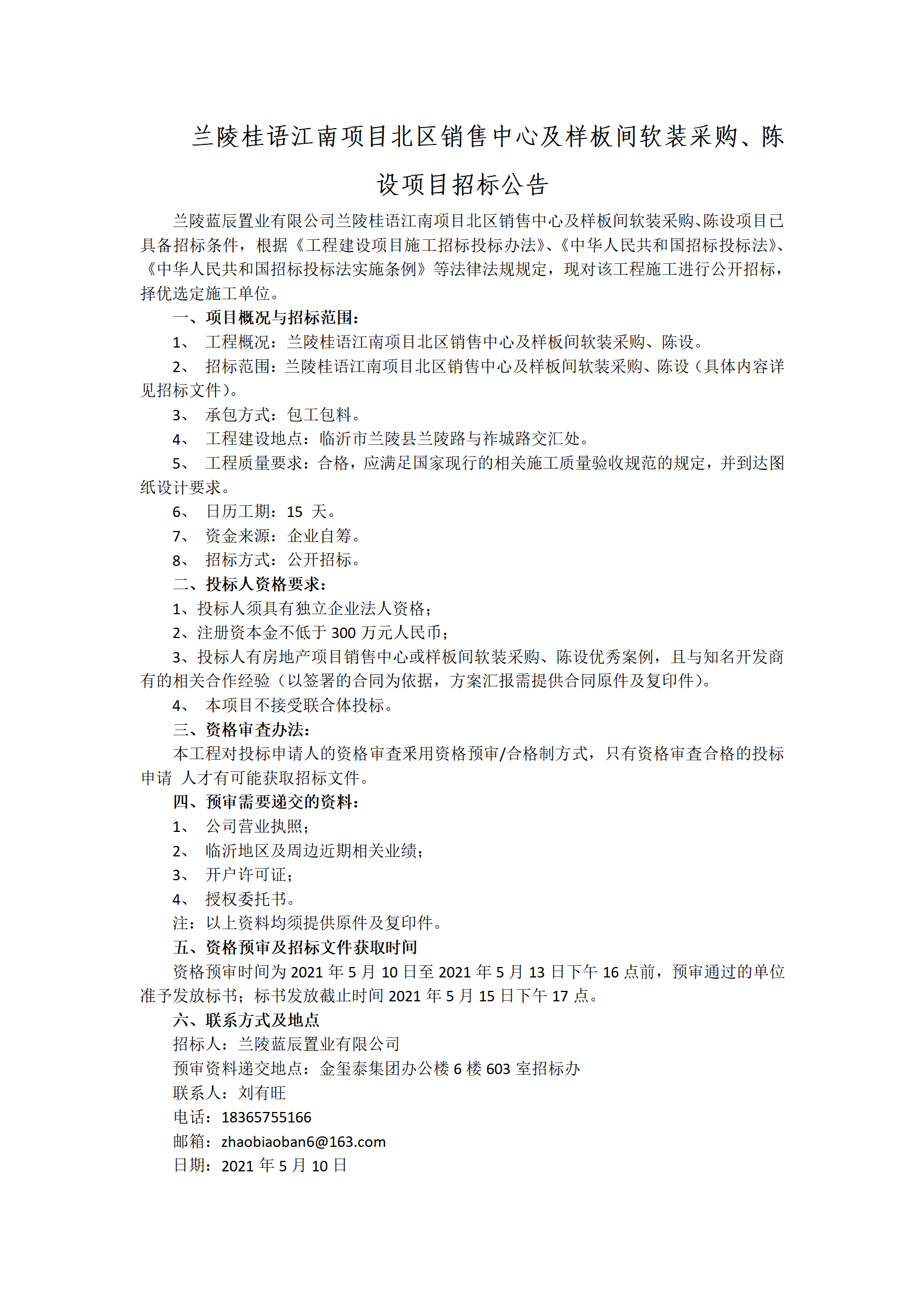 兰陵桂语江南项目北区销售中心及样板间软装采购、陈设项目招标公告

兰陵蓝辰置业有限公司兰陵桂语江南项目北区销售中心及样板间软装采购、陈设项目已具备招标条件，根据《工程建设项目施工招标投标办法》、《中华人民共和国招标投标法》、《中华人民共和国招标投标法实施条例》等法律法规规定，现对该工程施工进行公开招标，择优选定施工单位。

一、项目概况与招标范围：

1、 工程概况：兰陵桂语江南项目北区销售中心及样板间软装采购、陈设。

2、 招标范围：兰陵桂语江南项目北区销售中心及样板间软装采购、陈设（具体内容详见招标文件）。

3、 承包方式：包工包料。

4、 工程建设地点：临沂市兰陵县兰陵路与祚城路交汇处。

5、 工程质量要求：合格，应满足国家现行的相关施工质量验收规范的规定，并到达图纸设计要求。

6、 日历工期：15 天。

7、 资金来源：企业自筹。

8、 招标方式：公开招标。

二、投标人资格要求：

1、投标人须具有独立企业法人资格；

2、注册资本金不低于 300 万元人民币；

3、投标人有房地产项目销售中心或样板间软装采购、陈设优秀案例，且与知名开发商有的相关合作经验（以签署的合同为依据，方案汇报需提供合同原件及复印件）。

4、 本项目不接受联合体投标。

三、资格审查办法：

本工程对投标申请人的资格审查采用资格预审/合格制方式，只有资格审查合格的投标申请 人才有可能获取招标文件。

四、预审需要递交的资料：

1、 公司营业执照；

2、 临沂地区及周边近期相关业绩；

3、 开户许可证；

4、 授权委托书。

注：以上资料均须提供原件及复印件。

五、资格预审及招标文件获取时间

资格预审时间为 2021 年 5 月 10 日至 2021 年 5 月 13 日下午 16 点前，预审通过的单位准予发放标书；标书发放截止时间 2021 年 5 月 15 日下午 17 点。

六、联系方式及地点

招标人：兰陵蓝辰置业有限公司

预审资料递交地点：金玺泰集团办公楼 6 楼 603 室招标办

联系人：刘有旺

电话：18365755166

邮箱：zhaobiaoban6@163.com

日期：2021 年 5 月 10 日